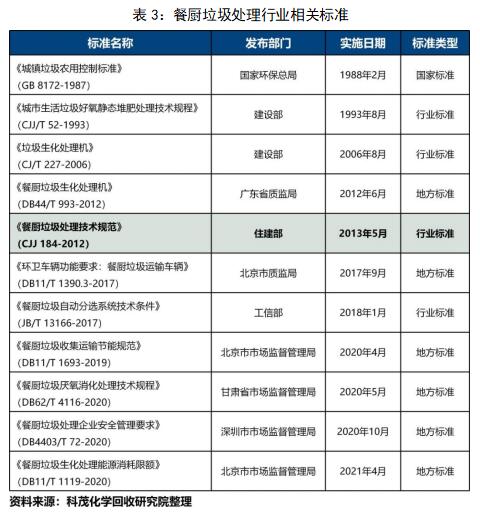 表 3：餐厨垃圾处理行业相关标准

| 标准名称 | 发布部门 | 实施日期 | 标准类型 |
|---|---|---|---|
| 《城镇垃圾农用控制标准》 (GB 8172-1987) | 国家环保总局 | 1988年2月 | 国家标准 |
| 《城市生活垃圾好氧静态堆肥处理技术规程》 (CJJ/T 52-1993) | 建设部 | 1993年8月 | 行业标准 |
| 《垃圾生化处理机》 (CJ/T 227-2006) | 建设部 | 2006年8月 | 行业标准 |
| 《餐厨垃圾生化处理机》 (DB44/T 993-2012) | 广东省质监局 | 2012年6月 | 地方标准 |
| 《餐厨垃圾处理技术规范》 (CJJ 184-2012) | 住建部 | 2013年5月 | 行业标准 |
| 《环卫车辆功能要求：餐厨垃圾运输车辆》 (DB11/T 1390.3-2017) | 北京市质监局 | 2017年9月 | 地方标准 |
| 《餐厨垃圾自动分选系统技术条件》 (JB/T 13166-2017) | 工信部 | 2018年1月 | 行业标准 |
| 《餐厨垃圾收集运输节能规范》 (DB11/T 1693-2019) | 北京市市场监督管理局 | 2020年4月 | 地方标准 |
| 《餐厨垃圾厌氧消化处理技术规程》 (DB62/T 4116-2020) | 甘肃省市场监督管理局 | 2020年5月 | 地方标准 |
| 《餐厨垃圾处理企业安全管理要求》 (DB4403/T 72-2020) | 深圳市市场监督管理局 | 2020年10月 | 地方标准 |
| 《餐厨垃圾生化处理能源消耗限额》 (DB11/T 1119-2020) | 北京市市场监督管理局 | 2021年4月 | 地方标准 |

资料来源：科茂化学回收研究院整理